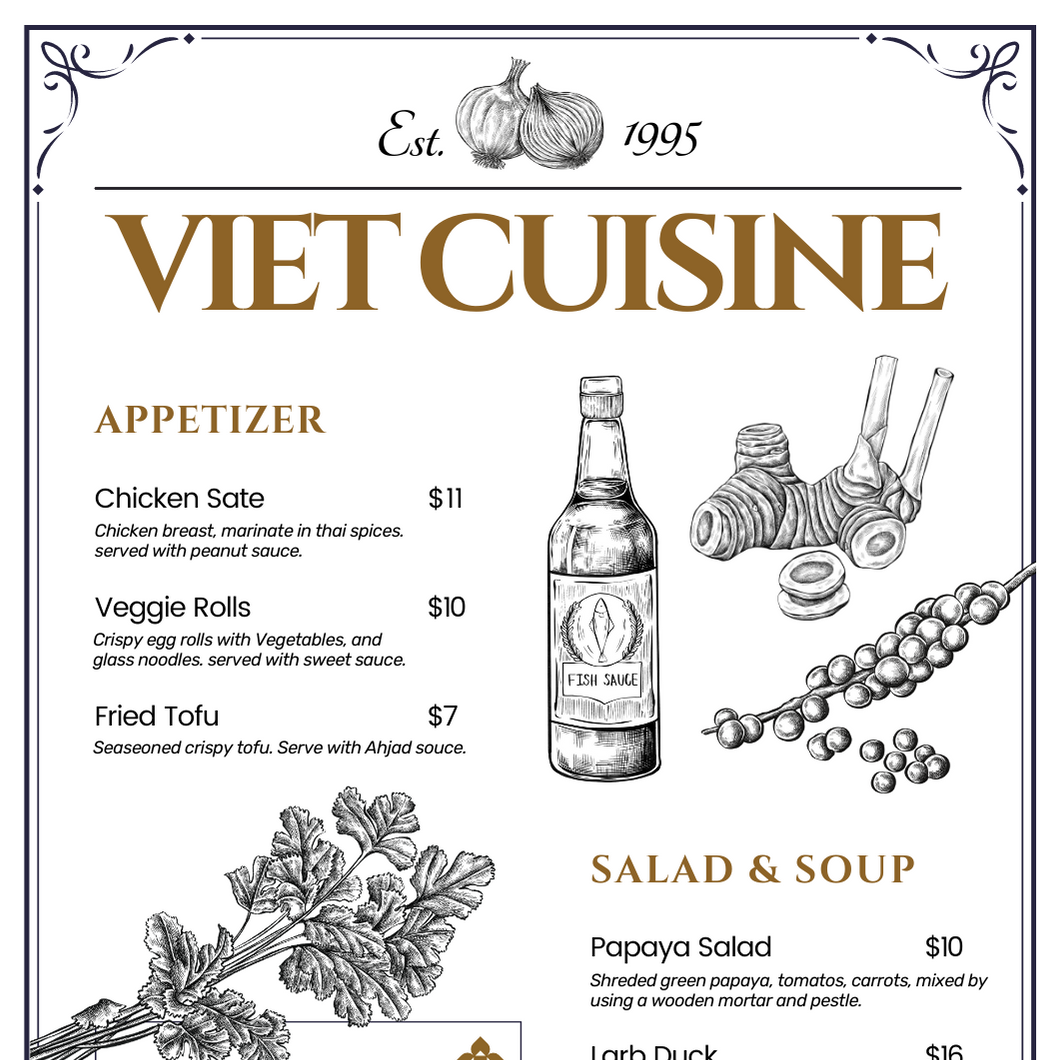 Est. 1995

VIET CUISINE

APPETIZER

Chicken Sate $11
Chicken breast, marinate in thai spices. served with peanut sauce.

Veggie Rolls $10
Crispy egg rolls with Vegetables, and glass noodles. served with sweet sauce.

Fried Tofu $7
Seaseoned crispy tofu. Serve with Ahjad souce.

FISH SAUCE

SALAD & SOUP

Papaya Salad $10
Shreded green papaya, tomatos, carrots, mixed by using a wooden mortar and pestle.

Larb Duck $16